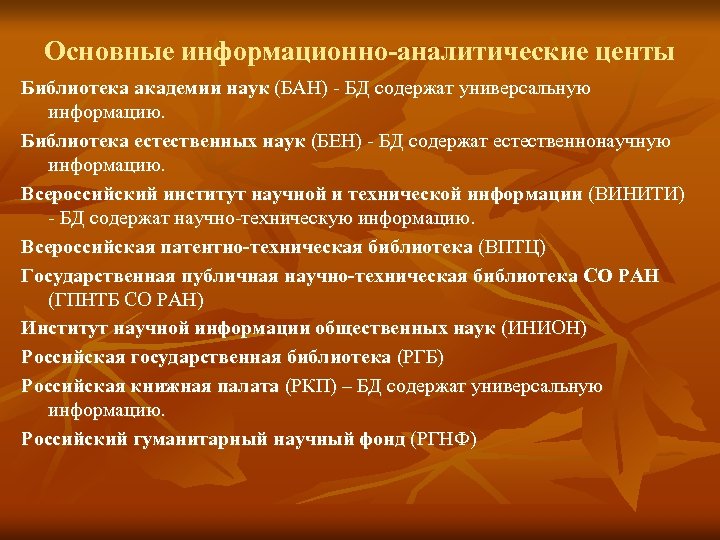 Основные информационно-аналитические центы

Библиотека академии наук (БАН) - БД содержат универсальную информацию.

Библиотека естественных наук (БЕН) - БД содержат естественнонаучную информацию.

Всероссийский институт научной и технической информации (ВИНИТИ) - БД содержат научно-техническую информацию.

Всероссийская патентно-техническая библиотека (ВПТЦ)

Государственная публичная научно-техническая библиотека СО РАН (ГПНТБ СО РАН)

Институт научной информации общественных наук (ИНИОН)

Российская государственная библиотека (РГБ)

Российская книжная палата (РКП) – БД содержат универсальную информацию.

Российский гуманитарный научный фонд (РГНФ)